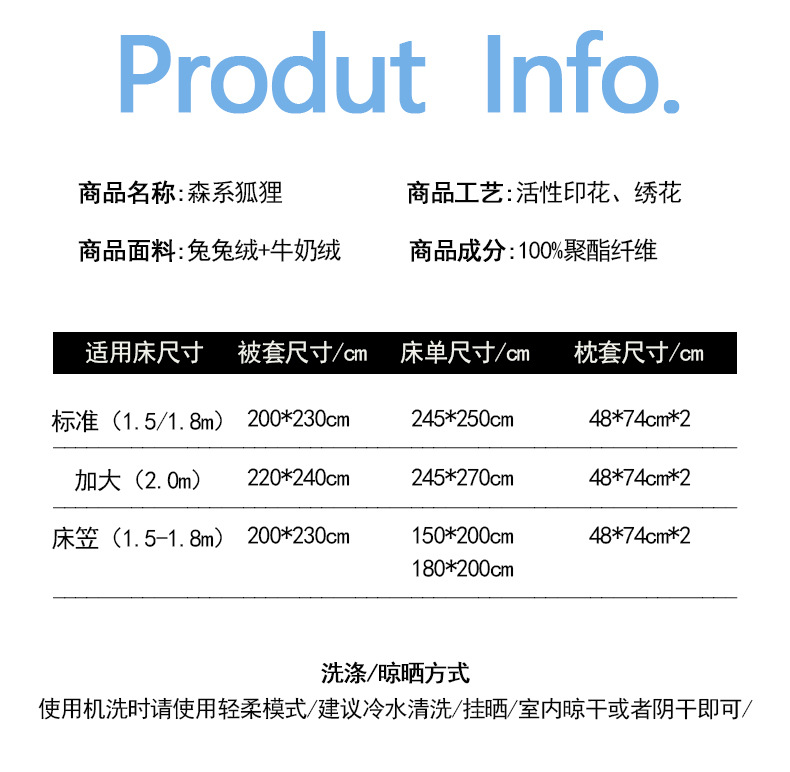 Produt Info.

商品名称:森系狐狸 商品工艺:活性印花、绣花

商品面料:兔兔绒+牛奶绒 商品成分:100%聚酯纤维

| 适用床尺寸 | 被套尺寸/cm | 床单尺寸/cm | 枕套尺寸/cm |
|---|---|---|---|
| 标准(1.5/1.8m) | 200*230cm | 245*250cm | 48*74cm*2 |
| 加大(2.0m) | 220*240cm | 245*270cm | 48*74cm*2 |
| 床笠(1.5-1.8m) | 200*230cm | 150*200cm 180*200cm | 48*74cm*2 |

洗涤/晾晒方式
使用机洗时请使用轻柔模式/建议冷水清洗/挂晒/室内晾干或者阴干即可/